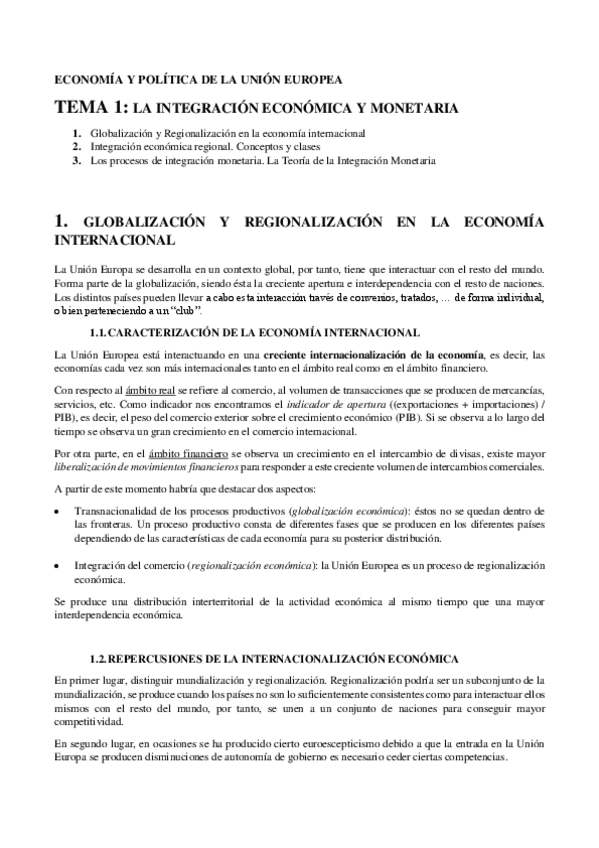 ECONOMÍA Y POLÍTICA DE LA UNIÓN EUROPEA

TEMA 1: LA INTEGRACIÓN ECONÓMICA Y MONETARIA

1. Globalización y Regionalización en la economía internacional
2. Integración económica regional. Conceptos y clases
3. Los procesos de integración monetaria. La Teoría de la Integración Monetaria

1. GLOBALIZACIÓN Y REGIONALIZACIÓN EN LA ECONOMÍA INTERNACIONAL

La Unión Europa se desarrolla en un contexto global, por tanto, tiene que interactuar con el resto del mundo. Forma parte de la globalización, siendo ésta la creciente apertura e interdependencia con el resto de naciones. Los distintos países pueden llevar a cabo esta interacción través de convenios, tratados, … de forma individual, o bien perteneciendo a un "club".

1.1. CARACTERIZACIÓN DE LA ECONOMÍA INTERNACIONAL

La Unión Europea está interactuando en una creciente internacionalización de la economía, es decir, las economías cada vez son más internacionales tanto en el ámbito real como en el ámbito financiero.

Con respecto al ámbito real se refiere al comercio, al volumen de transacciones que se producen de mercancías, servicios, etc. Como indicador nos encontramos el indicador de apertura ((exportaciones + importaciones) / PIB), es decir, el peso del comercio exterior sobre el crecimiento económico (PIB). Si se observa a lo largo del tiempo se observa un gran crecimiento en el comercio internacional.

Por otra parte, en el ámbito financiero se observa un crecimiento en el intercambio de divisas, existe mayor liberalización de movimientos financieros para responder a este creciente volumen de intercambios comerciales.

A partir de este momento habría que destacar dos aspectos:

• Transnacionalidad de los procesos productivos (globalización económica): éstos no se quedan dentro de las fronteras. Un proceso productivo consta de diferentes fases que se producen en los diferentes países dependiendo de las características de cada economía para su posterior distribución.

• Integración del comercio (regionalización económica): la Unión Europea es un proceso de regionalización económica.

Se produce una distribución interterritorial de la actividad económica al mismo tiempo que una mayor interdependencia económica.

1.2. REPERCUSIONES DE LA INTERNACIONALIZACIÓN ECONÓMICA

En primer lugar, distinguir mundialización y regionalización. Regionalización podría ser un subconjunto de la mundialización, se produce cuando los países no son lo suficientemente consistentes como para interactuar ellos mismos con el resto del mundo, por tanto, se unen a un conjunto de naciones para conseguir mayor competitividad.

En segundo lugar, en ocasiones se ha producido cierto euroescepticismo debido a que la entrada en la Unión Europa se producen disminuciones de autonomía de gobierno es necesario ceder ciertas competencias.